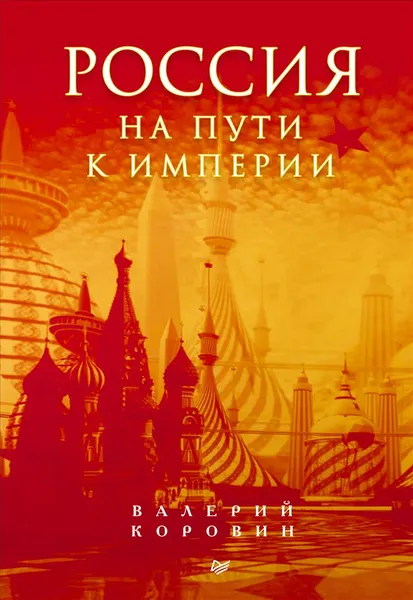 РОССИЯ
НА ПУТИ
К ИМПЕРИИ

ВАЛЕРИЙ
КОРОВИН